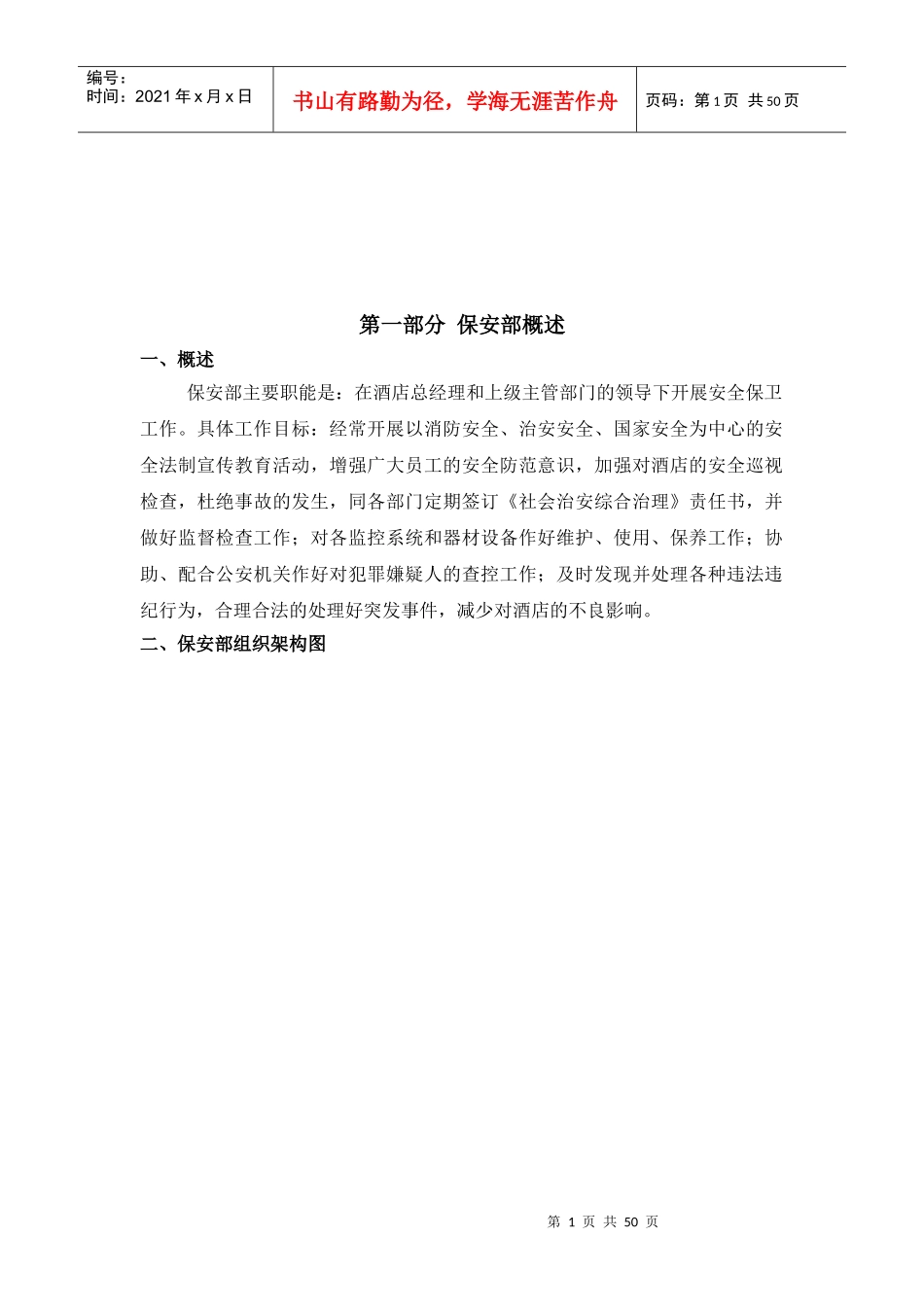 编号：
时间：2021 年 x 月 x 日

书山有路勤为径，学海无涯苦作舟

页码：第 1 页 共 50 页

第一部分 保安部概述

一、概述

保安部主要职能是：在酒店总经理和上级主管部门的领导下开展安全保卫工作。具体工作目标：经常开展以消防安全、治安安全、国家安全为中心的安全法制宣传教育活动，增强广大员工的安全防范意识，加强对酒店的安全巡视检查，杜绝事故的发生，同各部门定期签订《社会治安综合治理》责任书，并做好监督检查工作；对各监控系统和器材设备作好维护、使用、保养工作；协助、配合公安机关作好对犯罪嫌疑人的查控工作；及时发现并处理各种违法违纪行为，合理合法的处理好突发事件，减少对酒店的不良影响。

二、保安部组织架构图

第 1 页 共 50 页